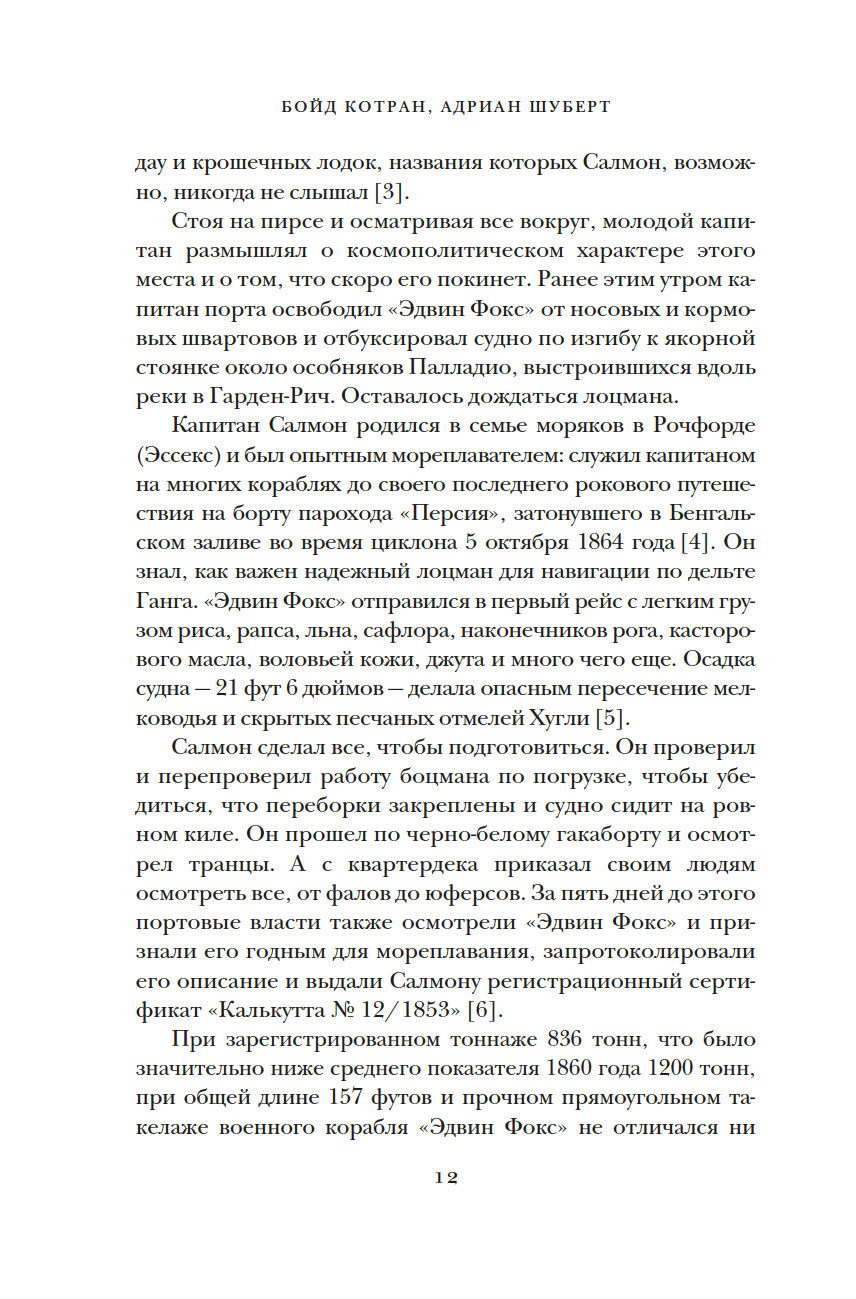 БОЙД КОТРАН, АДРИАН ШУБЕРТ

дау и крошечных лодок, названия которых Салмон, возможно, никогда не слышал [3].

Стоя на пирсе и осматривая все вокруг, молодой капитан размышлял о космополитическом характере этого места и о том, что скоро его покинет. Ранее этим утром капитан порта освободил «Эдвин Фокс» от носовых и кормовых швартовов и отбуксировал судно по изгибу к якорной стоянке около особняков Палладио, выстроившихся вдоль реки в Гарден-Рич. Оставалось дождаться лоцмана.

Капитан Салмон родился в семье моряков в Рочфорде (Эссекс) и был опытным мореплавателем: служил капитаном на многих кораблях до своего последнего рокового путешествия на борту парохода «Персия», затонувшего в Бенгальском заливе во время циклона 5 октября 1864 года [4]. Он знал, как важен надежный лоцман для навигации по дельте Ганга. «Эдвин Фокс» отправился в первый рейс с легким грузом риса, рапса, льна, сафлора, наконечников рога, касторового масла, воловьей кожи, джута и много чего еще. Осадка судна — 21 фут 6 дюймов — делала опасным пересечение мелководья и скрытых песчаных отмелей Хугли [5].

Салмон сделал все, чтобы подготовиться. Он проверил и перепроверил работу боцмана по погрузке, чтобы убедиться, что переборки закреплены и судно сидит на ровном киле. Он прошел по черно-белому гакаборту и осмотрел транцы. А с квартердека приказал своим людям осмотреть все, от фалов до юферсов. За пять дней до этого портовые власти также осмотрели «Эдвин Фокс» и признали его годным для мореплавания, запротоколировали его описание и выдали Салмону регистрационный сертификат «Калькутта № 12/1853» [6].

При зарегистрированном тоннаже 836 тонн, что было значительно ниже среднего показателя 1860 года 1200 тонн, при общей длине 157 футов и прочном прямоугольном такелаже военного корабля «Эдвин Фокс» не отличался ни

12